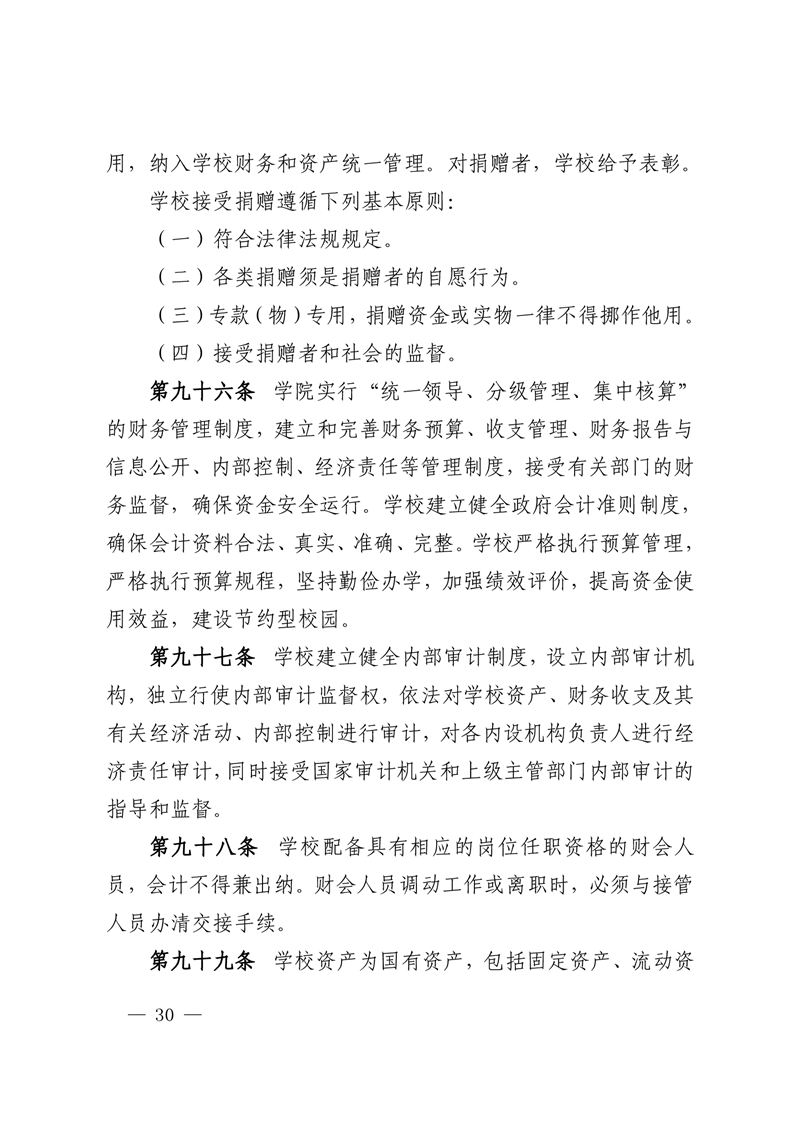 用，纳入学校财务和资产统一管理。对捐赠者，学校给予表彰。

学校接受捐赠遵循下列基本原则：

（一）符合法律法规规定。

（二）各类捐赠须是捐赠者的自愿行为。

（三）专款（物）专用，捐赠资金或实物一律不得挪作他用。

（四）接受捐赠者和社会的监督。

第九十六条　学院实行“统一领导、分级管理、集中核算”的财务管理制度，建立和完善财务预算、收支管理、财务报告与信息公开、内部控制、经济责任等管理制度，接受有关部门的财务监督，确保资金安全运行。学校建立健全政府会计准则制度，确保会计资料合法、真实、准确、完整。学校严格执行预算管理，严格执行预算规程，坚持勤俭办学，加强绩效评价，提高资金使用效益，建设节约型校园。

第九十七条　学校建立健全内部审计制度，设立内部审计机构，独立行使内部审计监督权，依法对学校资产、财务收支及其有关经济活动、内部控制进行审计，对各内设机构负责人进行经济责任审计，同时接受国家审计机关和上级主管部门内部审计的指导和监督。

第九十八条　学校配备具有相应的岗位任职资格的财会人员，会计不得兼出纳。财会人员调动工作或离职时，必须与接管人员办清交接手续。

第九十九条　学校资产为国有资产，包括固定资产、流动资

— 30 —